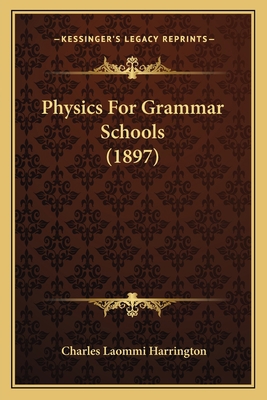 —KESSINGER'S LEGACY REPRINTS—

Physics For Grammar Schools (1897)

Charles Laommi Harrington